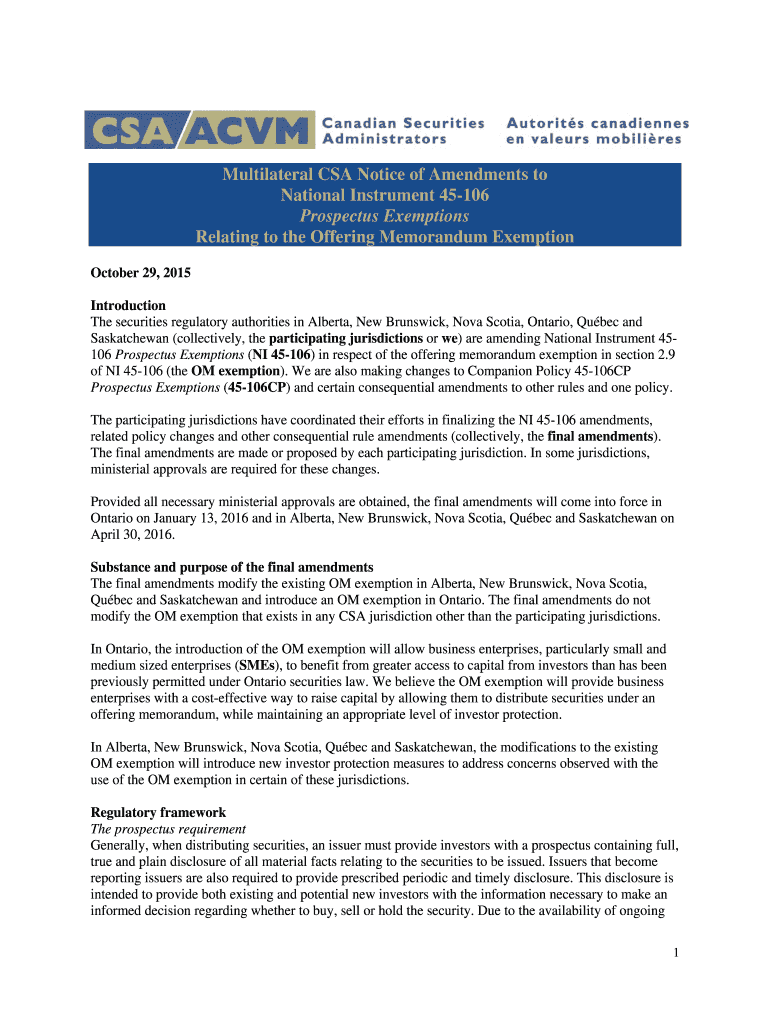 CSA ACVM Canadian Securities Administrators Autorités canadiennes en valeurs mobilières

Multilateral CSA Notice of Amendments to National Instrument 45-106 Prospectus Exemptions Relating to the Offering Memorandum Exemption

October 29, 2015

Introduction
The securities regulatory authorities in Alberta, New Brunswick, Nova Scotia, Ontario, Québec and Saskatchewan (collectively, the participating jurisdictions or we) are amending National Instrument 45-106 Prospectus Exemptions (NI 45-106) in respect of the offering memorandum exemption in section 2.9 of NI 45-106 (the OM exemption). We are also making changes to Companion Policy 45-106CP Prospectus Exemptions (45-106CP) and certain consequential amendments to other rules and one policy.

The participating jurisdictions have coordinated their efforts in finalizing the NI 45-106 amendments, related policy changes and other consequential rule amendments (collectively, the final amendments). The final amendments are made or proposed by each participating jurisdiction. In some jurisdictions, ministerial approvals are required for these changes.

Provided all necessary ministerial approvals are obtained, the final amendments will come into force in Ontario on January 13, 2016 and in Alberta, New Brunswick, Nova Scotia, Québec and Saskatchewan on April 30, 2016.

Substance and purpose of the final amendments
The final amendments modify the existing OM exemption in Alberta, New Brunswick, Nova Scotia, Québec and Saskatchewan and introduce an OM exemption in Ontario. The final amendments do not modify the OM exemption that exists in any CSA jurisdiction other than the participating jurisdictions.

In Ontario, the introduction of the OM exemption will allow business enterprises, particularly small and medium sized enterprises (SMEs), to benefit from greater access to capital from investors than has been previously permitted under Ontario securities law. We believe the OM exemption will provide business enterprises with a cost-effective way to raise capital by allowing them to distribute securities under an offering memorandum, while maintaining an appropriate level of investor protection.

In Alberta, New Brunswick, Nova Scotia, Québec and Saskatchewan, the modifications to the existing OM exemption will introduce new investor protection measures to address concerns observed with the use of the OM exemption in certain of these jurisdictions.

Regulatory framework
The prospectus requirement
Generally, when distributing securities, an issuer must provide investors with a prospectus containing full, true and plain disclosure of all material facts relating to the securities to be issued. Issuers that become reporting issuers are also required to provide prescribed periodic and timely disclosure. This disclosure is intended to provide both existing and potential new investors with the information necessary to make an informed decision regarding whether to buy, sell or hold the security. Due to the availability of ongoing

1